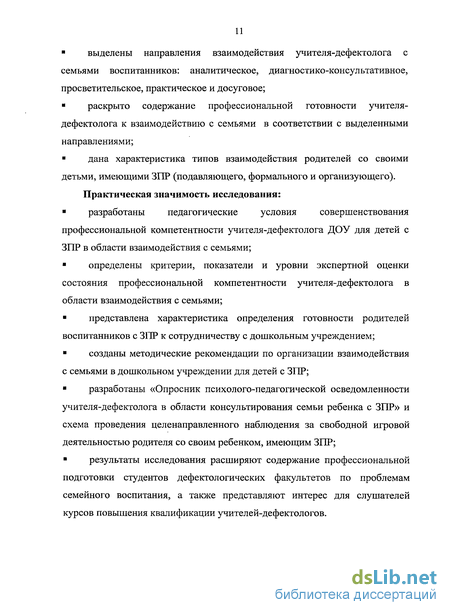 11

▪ выделены направления взаимодействия учителя-дефектолога с семьями воспитанников: аналитическое, диагностико-консультативное, просветительское, практическое и досуговое;

▪ раскрыто содержание профессиональной готовности учителя-дефектолога к взаимодействию с семьями в соответствии с выделенными направлениями;

▪ дана характеристика типов взаимодействия родителей со своими детьми, имеющими ЗПР (подавляющего, формального и организующего).

Практическая значимость исследования:

▪ разработаны педагогические условия совершенствования профессиональной компетентности учителя-дефектолога ДОУ для детей с ЗПР в области взаимодействия с семьями;

▪ определены критерии, показатели и уровни экспертной оценки состояния профессиональной компетентности учителя-дефектолога в области взаимодействия с семьями;

▪ представлена характеристика определения готовности родителей воспитанников с ЗПР к сотрудничеству с дошкольным учреждением;

▪ созданы методические рекомендации по организации взаимодействия с семьями в дошкольном учреждении для детей с ЗПР;

▪ разработаны «Опросник психолого-педагогической осведомленности учителя-дефектолога в области консультирования семьи ребенка с ЗПР» и схема проведения целенаправленного наблюдения за свободной игровой деятельностью родителя со своим ребенком, имеющим ЗПР;

▪ результаты исследования расширяют содержание профессиональной подготовки студентов дефектологических факультетов по проблемам семейного воспитания, а также представляют интерес для слушателей курсов повышения квалификации учителей-дефектологов.

dsLib.net
библиотека диссертаций